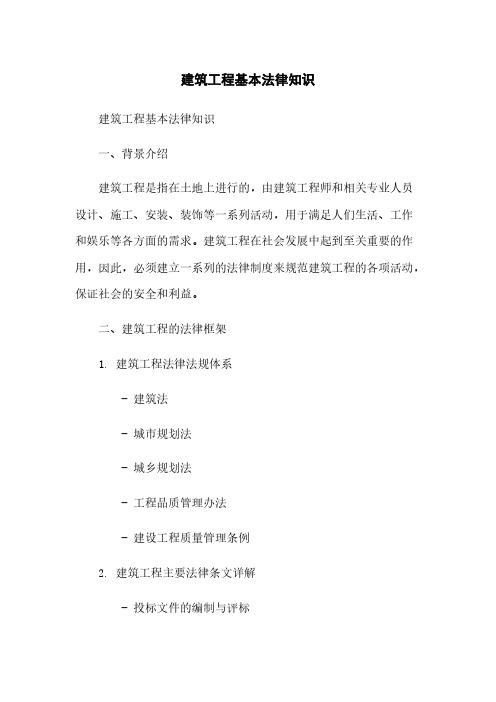 建筑工程基本法律知识

建筑工程基本法律知识

一、背景介绍

建筑工程是指在土地上进行的，由建筑工程师和相关专业人员设计、施工、安装、装饰等一系列活动，用于满足人们生活、工作和娱乐等各方面的需求。建筑工程在社会发展中起到至关重要的作用，因此，必须建立一系列的法律制度来规范建筑工程的各项活动，保证社会的安全和利益。

二、建筑工程的法律框架

1. 建筑工程法律法规体系

- 建筑法

- 城市规划法

- 城乡规划法

- 工程品质管理办法

- 建设工程质量管理条例

2. 建筑工程主要法律条文详解

- 投标文件的编制与评标